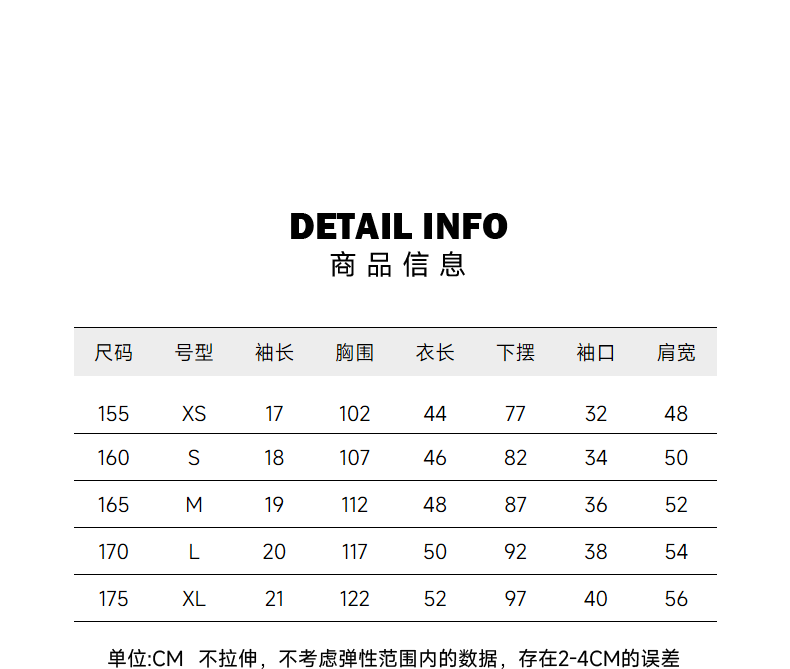 DETAIL INFO
商品信息

| 尺码 | 号型 | 袖长 | 胸围 | 衣长 | 下摆 | 袖口 | 肩宽 |
|---|---|---|---|---|---|---|---|
| 155 | XS | 17 | 102 | 44 | 77 | 32 | 48 |
| 160 | S | 18 | 107 | 46 | 82 | 34 | 50 |
| 165 | M | 19 | 112 | 48 | 87 | 36 | 52 |
| 170 | L | 20 | 117 | 50 | 92 | 38 | 54 |
| 175 | XL | 21 | 122 | 52 | 97 | 40 | 56 |

单位:CM 不拉伸，不考虑弹性范围内的数据，存在2-4CM的误差